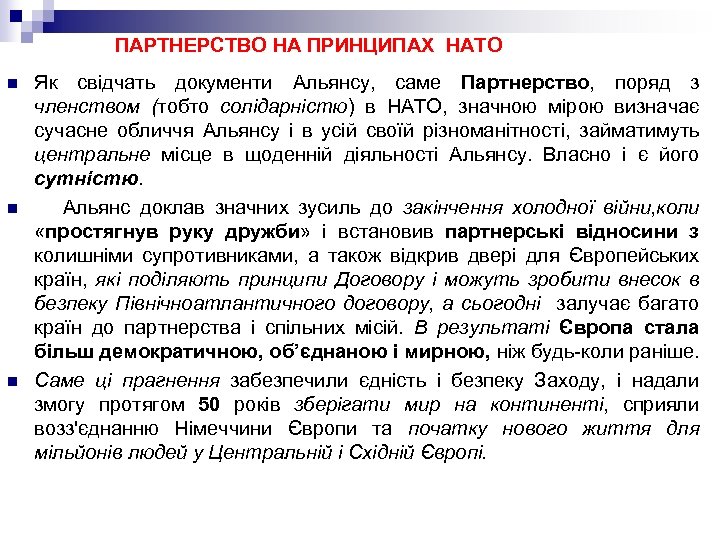 ПАРТНЕРСТВО НА ПРИНЦИПАХ НАТО

Як свідчать документи Альянсу, саме Партнерство, поряд з членством (тобто солідарністю) в НАТО, значною мірою визначає сучасне обличчя Альянсу і в усій своїй різноманітності, займатимуть центральне місце в щоденній діяльності Альянсу. Власно і є його сутністю.

Альянс доклав значних зусиль до закінчення холодної війни,коли «простягнув руку дружби» і встановив партнерські відносини з колишніми супротивниками, а також відкрив двері для Європейських країн, які поділяють принципи Договору і можуть зробити внесок в безпеку Північноатлантичного договору, а сьогодні залучає багато країн до партнерства і спільних місій. В результаті Європа стала більш демократичною, об'єднаною і мирною, ніж будь-коли раніше.

Саме ці прагнення забезпечили єдність і безпеку Заходу, і надали змогу протягом 50 років зберігати мир на континенті, сприяли возз'єднанню Німеччини Європи та початку нового життя для мільйонів людей у Центральній і Східній Європі.